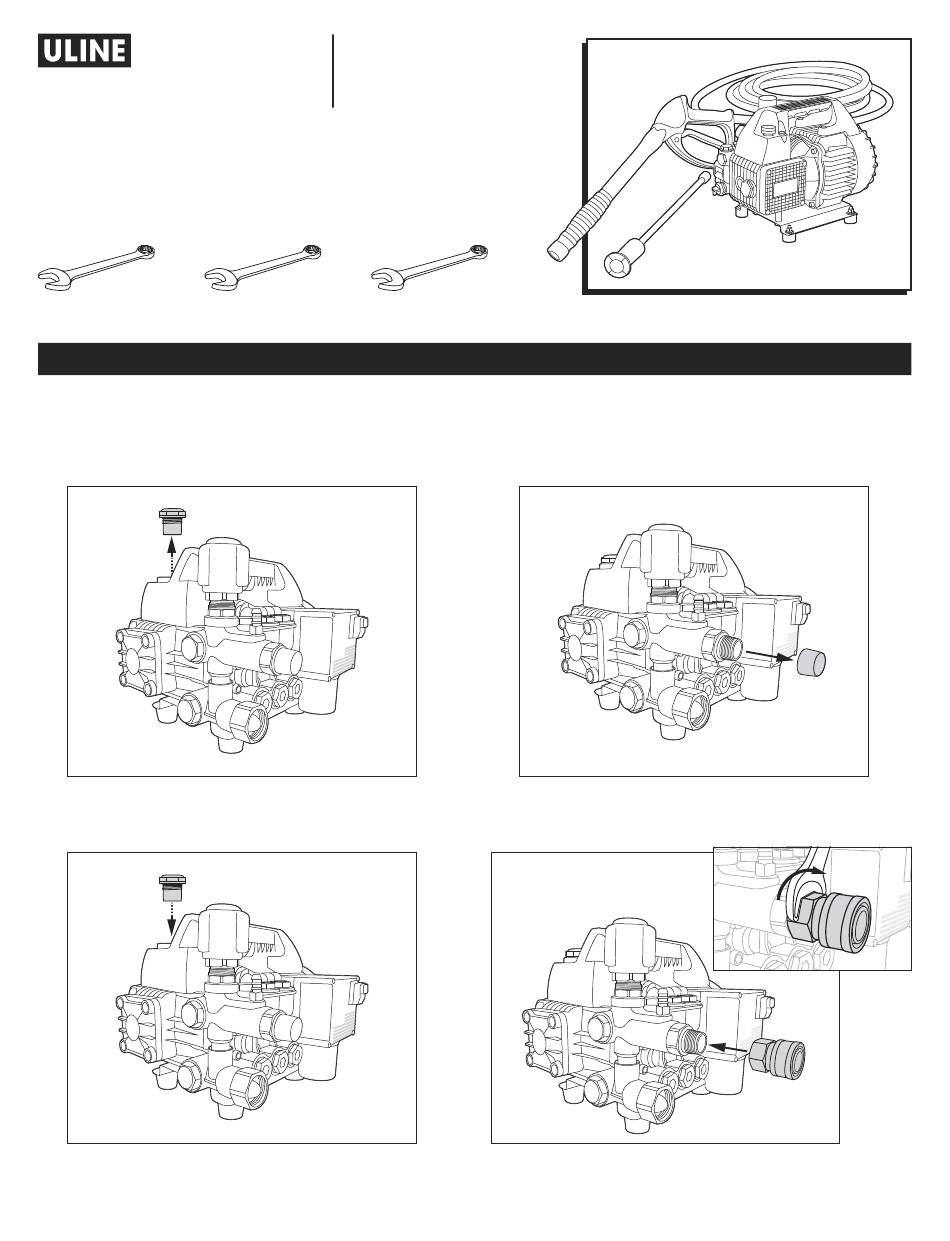 ULINE